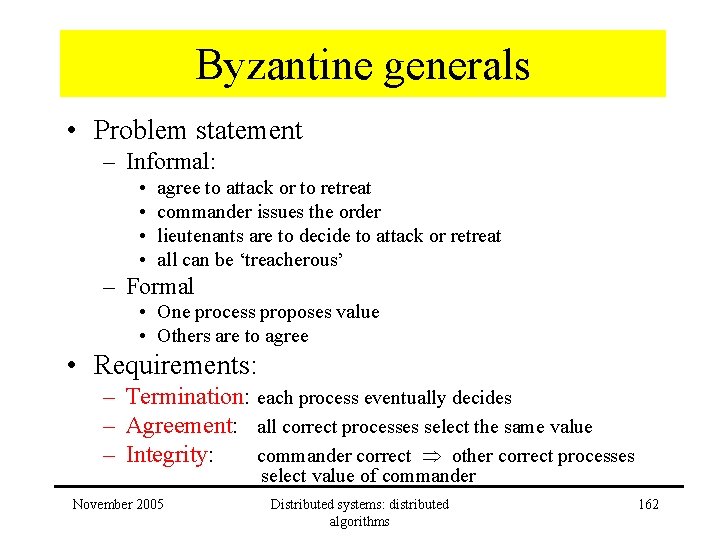 Byzantine generals

• Problem statement
  – Informal:
    • agree to attack or to retreat
    • commander issues the order
    • lieutenants are to decide to attack or retreat
    • all can be ‘treacherous’
  – Formal
    • One process proposes value
    • Others are to agree
• Requirements:
  – Termination: each process eventually decides
  – Agreement: all correct processes select the same value
  – Integrity: commander correct $\Rightarrow$ other correct processes select value of commander

November 2005

Distributed systems: distributed algorithms

162